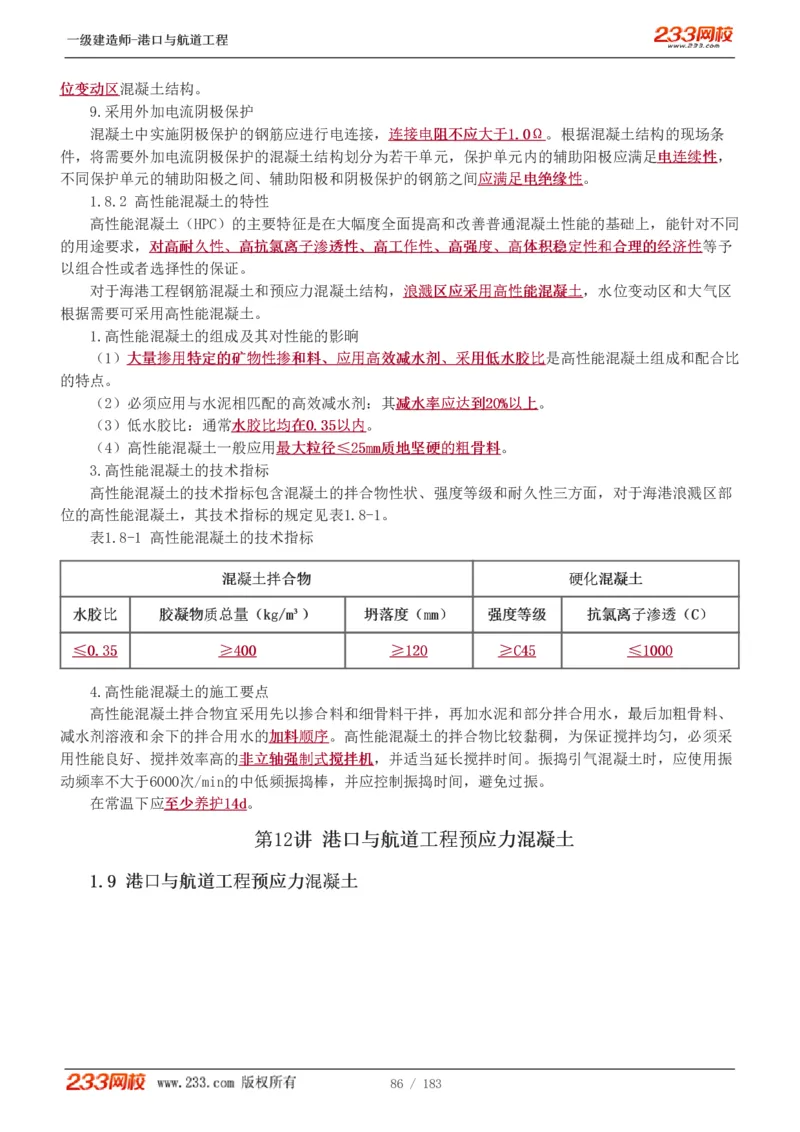 一级建造师-港口与航道工程

233网校
www.233.com

位变动区混凝土结构。

9.采用外加电流阴极保护

混凝土中实施阴极保护的钢筋应进行电连接，连接电阻不应大于1.0Ω。根据混凝土结构的现场条件，将需要外加电流阴极保护的混凝土结构划分为若干单元，保护单元内的辅助阳极应满足电连续性，不同保护单元的辅助阳极之间、辅助阳极和阴极保护的钢筋之间应满足电绝缘性。

1.8.2 高性能混凝土的特性

高性能混凝土（HPC）的主要特征是在大幅度全面提高和改善普通混凝土性能的基础上，能针对不同的用途要求，对高耐久性、高抗氯离子渗透性、高工作性、高强度、高体积稳定性和合理的经济性等予以组合性或者选择性的保证。

对于海港工程钢筋混凝土和预应力混凝土结构，浪溅区应采用高性能混凝土，水位变动区和大气区根据需要可采用高性能混凝土。

1.高性能混凝土的组成及其对性能的影响

（1）大量掺用特定的矿物性掺和料、应用高效减水剂、采用低水胶比是高性能混凝土组成和配合比的特点。

（2）必须应用与水泥相匹配的高效减水剂：其减水率应达到20%以上。

（3）低水胶比：通常水胶比均在0.35以内。

（4）高性能混凝土一般应用最大粒径≤25mm质地坚硬的粗骨料。

3.高性能混凝土的技术指标

高性能混凝土的技术指标包含混凝土的拌合物性状、强度等级和耐久性三方面，对于海港浪溅区部位的高性能混凝土，其技术指标的规定见表1.8-1。

表1.8-1 高性能混凝土的技术指标

| 混凝土拌合物 | | | 硬化混凝土 | |
|---|---|---|---|---|
| 水胶比 | 胶凝物质总量（kg/m³） | 坍落度（mm） | 强度等级 | 抗氯离子渗透（C） |
| ≤0.35 | ≥400 | ≥120 | ≥C45 | ≤1000 |

4.高性能混凝土的施工要点

高性能混凝土拌合物宜采用先以掺合料和细骨料干拌，再加水泥和部分拌合用水，最后加粗骨料、减水剂溶液和余下的拌合用水的加料顺序。高性能混凝土的拌合物比较黏稠，为保证搅拌均匀，必须采用性能良好、搅拌效率高的非立轴强制式搅拌机，并适当延长搅拌时间。振捣引气混凝土时，应使用振动频率不大于6000次/min的中低频振捣棒，并应控制振捣时间，避免过振。

在常温下应至少养护14d。

第12讲 港口与航道工程预应力混凝土

1.9 港口与航道工程预应力混凝土

233网校 www.233.com 版权所有 86 / 183